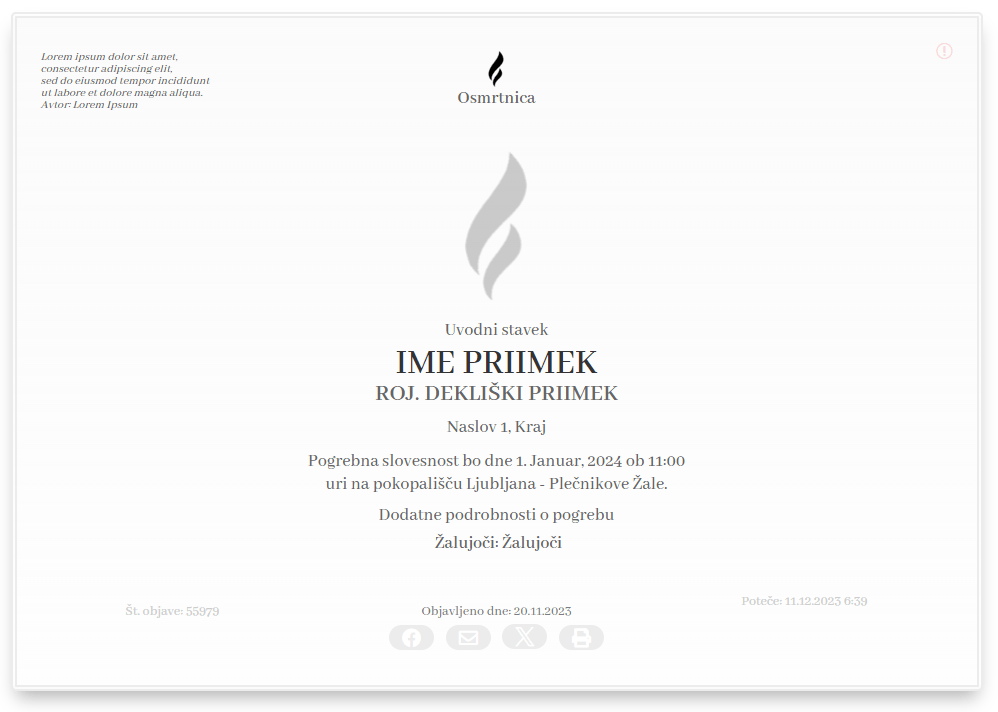 Lorem ipsum dolor sit amet, consectetur adipiscing elit, sed do eiusmod tempor incididunt ut labore et dolore magna aliqua. Avtor: Lorem Ipsum

Osmrtnica

Uvodni stavek

IME PRIIMEK

ROJ. DEKLIŠKI PRIIMEK

Naslov 1, Kraj

Pogrebna slovesnost bo dne 1. Januar, 2024 ob 11:00 uri na pokopališču Ljubljana - Plečnikove Žale.

Dodatne podrobnosti o pogrebu

Žalujoči: Žalujoči

Št. objave: 55979

Objavljeno dne: 20.11.2023

Poteče: 11.12.2023 6:39